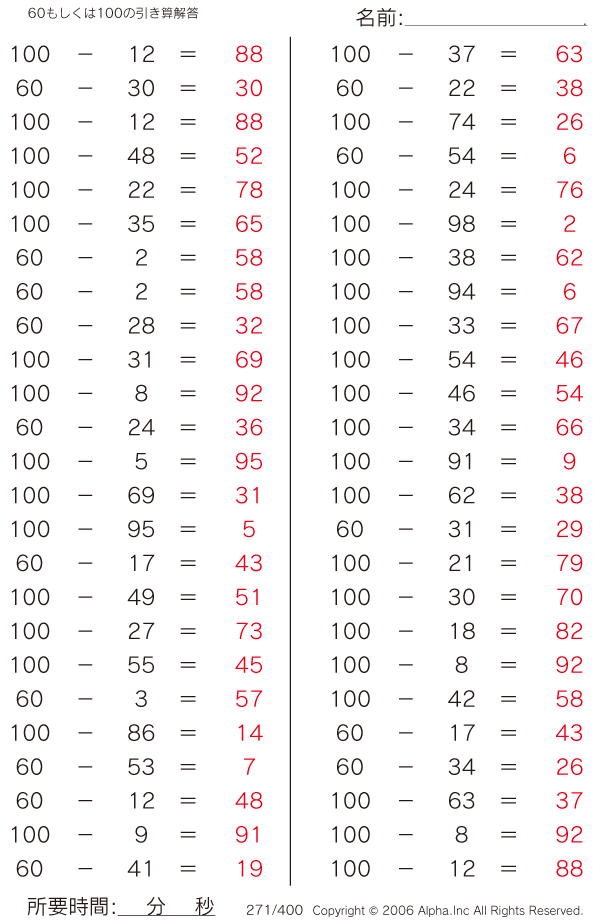 60もしくは100の引き算解答

名前:____

$100 - 12 = 88$
$60 - 30 = 30$
$100 - 12 = 88$
$100 - 48 = 52$
$100 - 22 = 78$
$100 - 35 = 65$
$60 - 2 = 58$
$60 - 2 = 58$
$60 - 28 = 32$
$100 - 31 = 69$
$100 - 8 = 92$
$60 - 24 = 36$
$100 - 5 = 95$
$100 - 69 = 31$
$100 - 95 = 5$
$60 - 17 = 43$
$100 - 49 = 51$
$100 - 27 = 73$
$100 - 55 = 45$
$60 - 3 = 57$
$100 - 86 = 14$
$60 - 53 = 7$
$60 - 12 = 48$
$100 - 9 = 91$
$60 - 41 = 19$

$100 - 37 = 63$
$60 - 22 = 38$
$100 - 74 = 26$
$60 - 54 = 6$
$100 - 24 = 76$
$100 - 98 = 2$
$100 - 38 = 62$
$100 - 94 = 6$
$100 - 33 = 67$
$100 - 54 = 46$
$100 - 46 = 54$
$100 - 34 = 66$
$100 - 91 = 9$
$100 - 62 = 38$
$60 - 31 = 29$
$100 - 21 = 79$
$100 - 30 = 70$
$100 - 18 = 82$
$100 - 8 = 92$
$100 - 42 = 58$
$60 - 17 = 43$
$60 - 34 = 26$
$100 - 63 = 37$
$100 - 8 = 92$
$100 - 12 = 88$

所要時間:____分____秒

271/400 Copyright © 2006 Alpha.Inc All Rights Reserved.